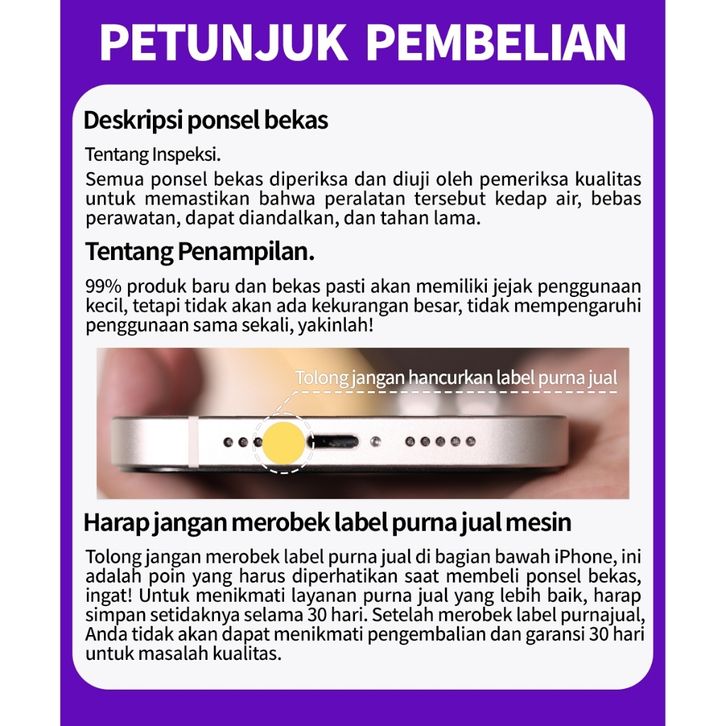 PETUNJUK PEMBELIAN

Deskripsi ponsel bekas

Tentang Inspeksi.

Semua ponsel bekas diperiksa dan diuji oleh pemeriksa kualitas untuk memastikan bahwa peralatan tersebut kedap air, bebas perawatan, dapat diandalkan, dan tahan lama.

Tentang Penampilan.

99% produk baru dan bekas pasti akan memiliki jejak penggunaan kecil, tetapi tidak akan ada kekurangan besar, tidak mempengaruhi penggunaan sama sekali, yakinlah!

Tolong jangan hancurkan label purna jual

Harap jangan merobek label purna jual mesin

Tolong jangan merobek label purna jual di bagian bawah iPhone, ini adalah poin yang harus diperhatikan saat membeli ponsel bekas, ingat! Untuk menikmati layanan purna jual yang lebih baik, harap simpan setidaknya selama 30 hari. Setelah merobek label purnajual, Anda tidak akan dapat menikmati pengembalian dan garansi 30 hari untuk masalah kualitas.